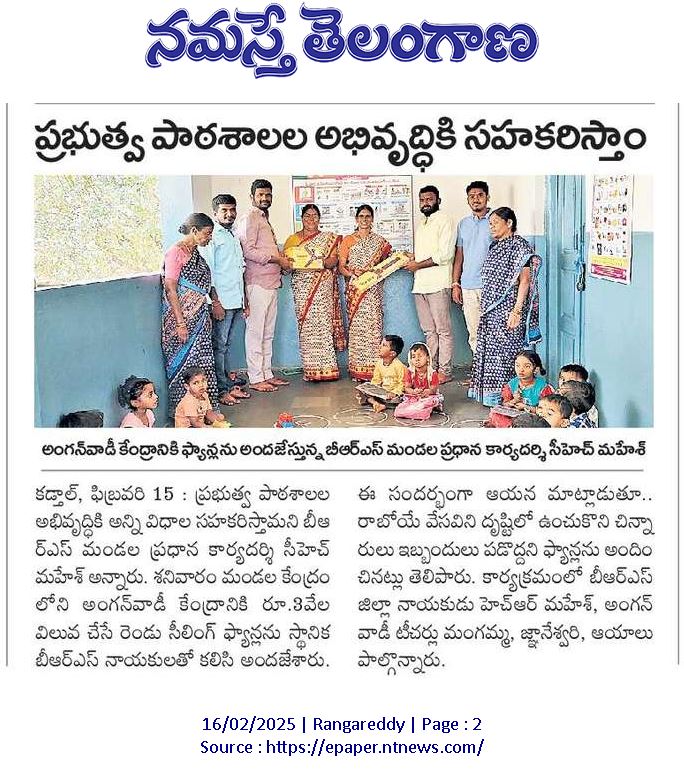 నమస్తే తెలంగాణ

ప్రభుత్వ పాఠశాలల అభివృద్ధికి సహకరిస్తాం

అంగన్‌వాడీ కేంద్రానికి ఫ్యాన్లను అందజేస్తున్న బీఆర్ఎస్ మండల ప్రధాన కార్యదర్శి సీహెచ్ మహేశ్

కడ్తాల్, ఫిబ్రవరి 15 : ప్రభుత్వ పాఠశాలల అభివృద్ధికి అన్ని విధాల సహకరిస్తామని బీఆర్ఎస్ మండల ప్రధాన కార్యదర్శి సీహెచ్ మహేశ్ అన్నారు. శనివారం మండల కేంద్రంలోని అంగన్‌వాడీ కేంద్రానికి రూ.3వేల విలువ చేసే రెండు సీలింగ్ ఫ్యాన్లను స్థానిక బీఆర్ఎస్ నాయకులతో కలిసి అందజేశారు. ఈ సందర్భంగా ఆయన మాట్లాడుతూ.. రాబోయే వేసవిని దృష్టిలో ఉంచుకొని చిన్నారులు ఇబ్బందులు పడొద్దని ఫ్యాన్లను అందించినట్లు తెలిపారు. కార్యక్రమంలో బీఆర్ఎస్ జిల్లా నాయకుడు హెచ్ఆర్ మహేశ్, అంగన్‌వాడీ టీచర్లు మంగమ్మ, జ్ఞానేశ్వరి, ఆయాలు పాల్గొన్నారు.

16/02/2025 | Rangareddy | Page : 2
Source : https://epaper.ntnews.com/